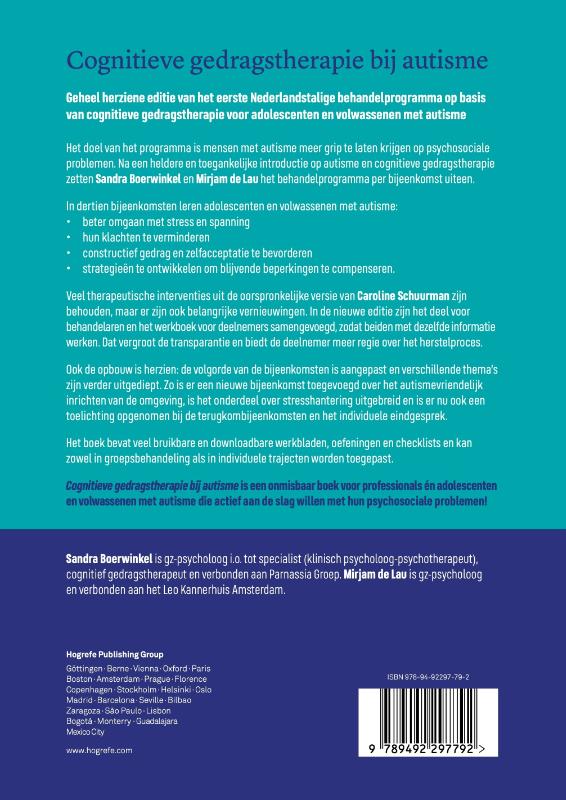 Cognitieve gedragstherapie bij autisme

Geheel herziene editie van het eerste Nederlandstalige behandelprogramma op basis van cognitieve gedragstherapie voor adolescenten en volwassenen met autisme

Het doel van het programma is mensen met autisme meer grip te laten krijgen op psychosociale problemen. Na een heldere en toegankelijke introductie op autisme en cognitieve gedragstherapie zetten Sandra Boerwinkel en Mirjam de Lau het behandelprogramma per bijeenkomst uiteen.

In dertien bijeenkomsten leren adolescenten en volwassenen met autisme:
• beter omgaan met stress en spanning
• hun klachten te verminderen
• constructief gedrag en zelfacceptatie te bevorderen
• strategieën te ontwikkelen om blijvende beperkingen te compenseren.

Veel therapeutische interventies uit de oorspronkelijke versie van Caroline Schuurman zijn behouden, maar er zijn ook belangrijke vernieuwingen. In de nieuwe editie zijn het deel voor behandelaren en het werkboek voor deelnemers samengevoegd, zodat beiden met dezelfde informatie werken. Dat vergroot de transparantie en biedt de deelnemer meer regie over het herstelproces.

Ook de opbouw is herzien: de volgorde van de bijeenkomsten is aangepast en verschillende thema's zijn verder uitgediept. Zo is er een nieuwe bijeenkomst toegevoegd over het autismevriendelijk inrichten van de omgeving, is het onderdeel over stresshantering uitgebreid en is er nu ook een toelichting opgenomen bij de terugkombijeenkomsten en het individuele eindgesprek.

Het boek bevat veel bruikbare en downloadbare werkbladen, oefeningen en checklists en kan zowel in groepsbehandeling als in individuele trajecten worden toegepast.

Cognitieve gedragstherapie bij autisme is een onmisbaar boek voor professionals én adolescenten en volwassenen met autisme die actief aan de slag willen met hun psychosociale problemen!

Sandra Boerwinkel is gz-psycholoog i.o. tot specialist (klinisch psycholoog-psychotherapeut), cognitief gedragstherapeut en verbonden aan Parnassia Groep. Mirjam de Lau is gz-psycholoog en verbonden aan het Leo Kannerhuis Amsterdam.

Hogrefe Publishing Group
Göttingen · Berne · Vienna · Oxford · Paris
Boston · Amsterdam · Prague · Florence
Copenhagen · Stockholm · Helsinki · Oslo
Madrid · Barcelona · Seville · Bilbao
Zaragoza · São Paulo · Lisbon
Bogotá · Monterry · Guadalajara
Mexico City

www.hogrefe.com

ISBN 978-94-92297-79-2

9 789492 297792 >